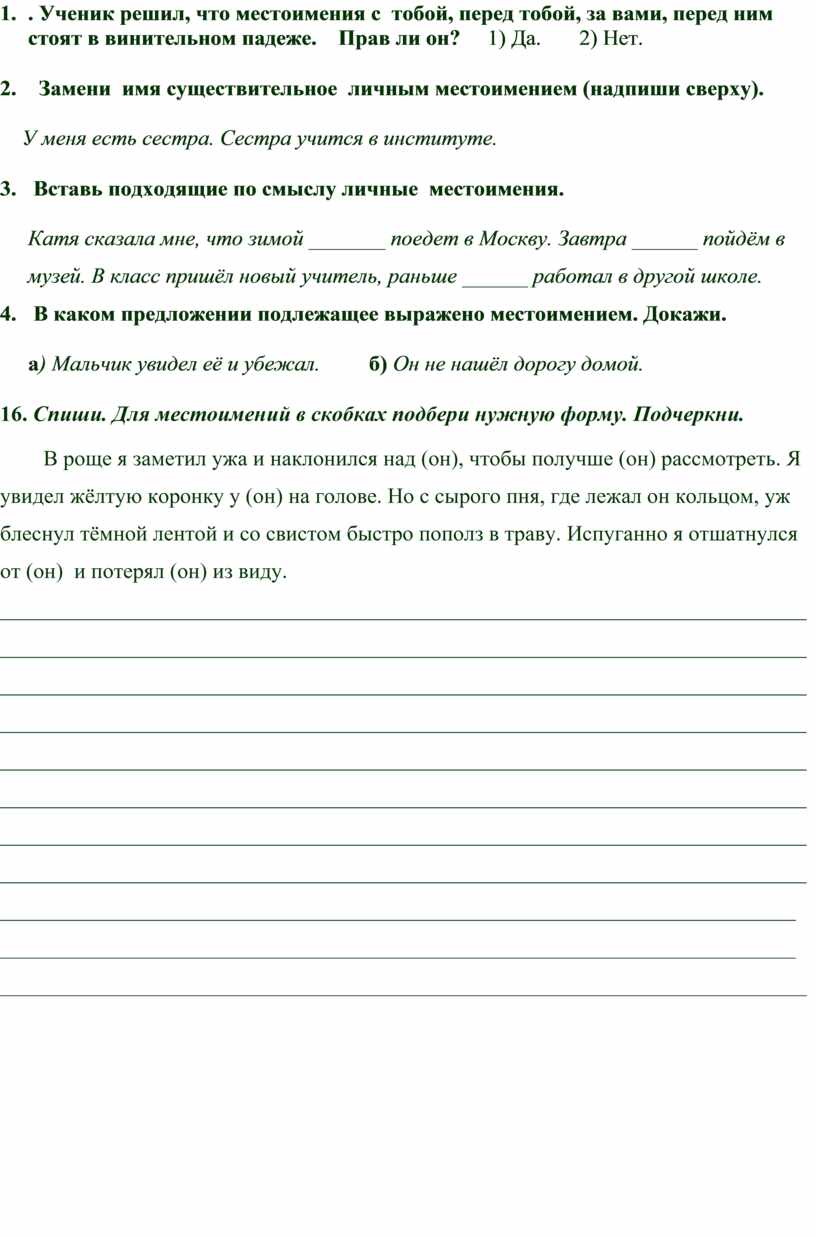 1. . Ученик решил, что местоимения с тобой, перед тобой, за вами, перед ним стоят в винительном падеже. Прав ли он? 1) Да. 2) Нет.

2. Замени имя существительное личным местоимением (надпиши сверху).

У меня есть сестра. Сестра учится в институте.

3. Вставь подходящие по смыслу личные местоимения.

Катя сказала мне, что зимой _______ поедет в Москву. Завтра ______ пойдём в музей. В класс пришёл новый учитель, раньше ______ работал в другой школе.

4. В каком предложении подлежащее выражено местоимением. Докажи.

а) Мальчик увидел её и убежал. б) Он не нашёл дорогу домой.

16. Спиши. Для местоимений в скобках подбери нужную форму. Подчеркни.

В роще я заметил ужа и наклонился над (он), чтобы получше (он) рассмотреть. Я увидел жёлтую коронку у (он) на голове. Но с сырого пня, где лежал он кольцом, уж блеснул тёмной лентой и со свистом быстро пополз в траву. Испуганно я отшатнулся от (он) и потерял (он) из виду.